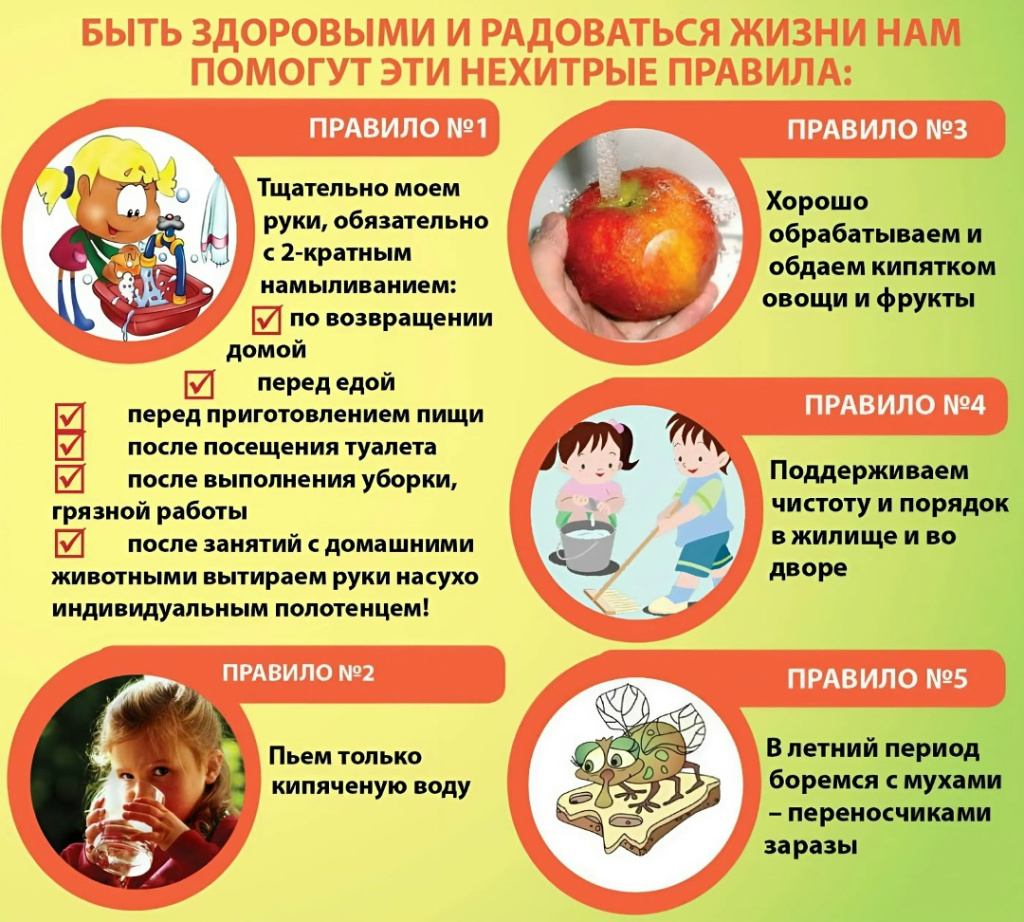 БЫТЬ ЗДОРОВЫМИ И РАДОВАТЬСЯ ЖИЗНИ НАМ ПОМОГУТ ЭТИ НЕХИТРЫЕ ПРАВИЛА:

ПРАВИЛО №1

Тщательно моем руки, обязательно с 2-кратным намыливанием:
☑ по возвращении домой
☑ перед едой
☑ перед приготовлением пищи
☑ после посещения туалета
☑ после выполнения уборки, грязной работы
☑ после занятий с домашними животными вытираем руки насухо индивидуальным полотенцем!

ПРАВИЛО №2

Пьем только кипяченую воду

ПРАВИЛО №3

Хорошо обрабатываем и обдаем кипятком овощи и фрукты

ПРАВИЛО №4

Поддерживаем чистоту и порядок в жилище и во дворе

ПРАВИЛО №5

В летний период боремся с мухами – переносчиками заразы